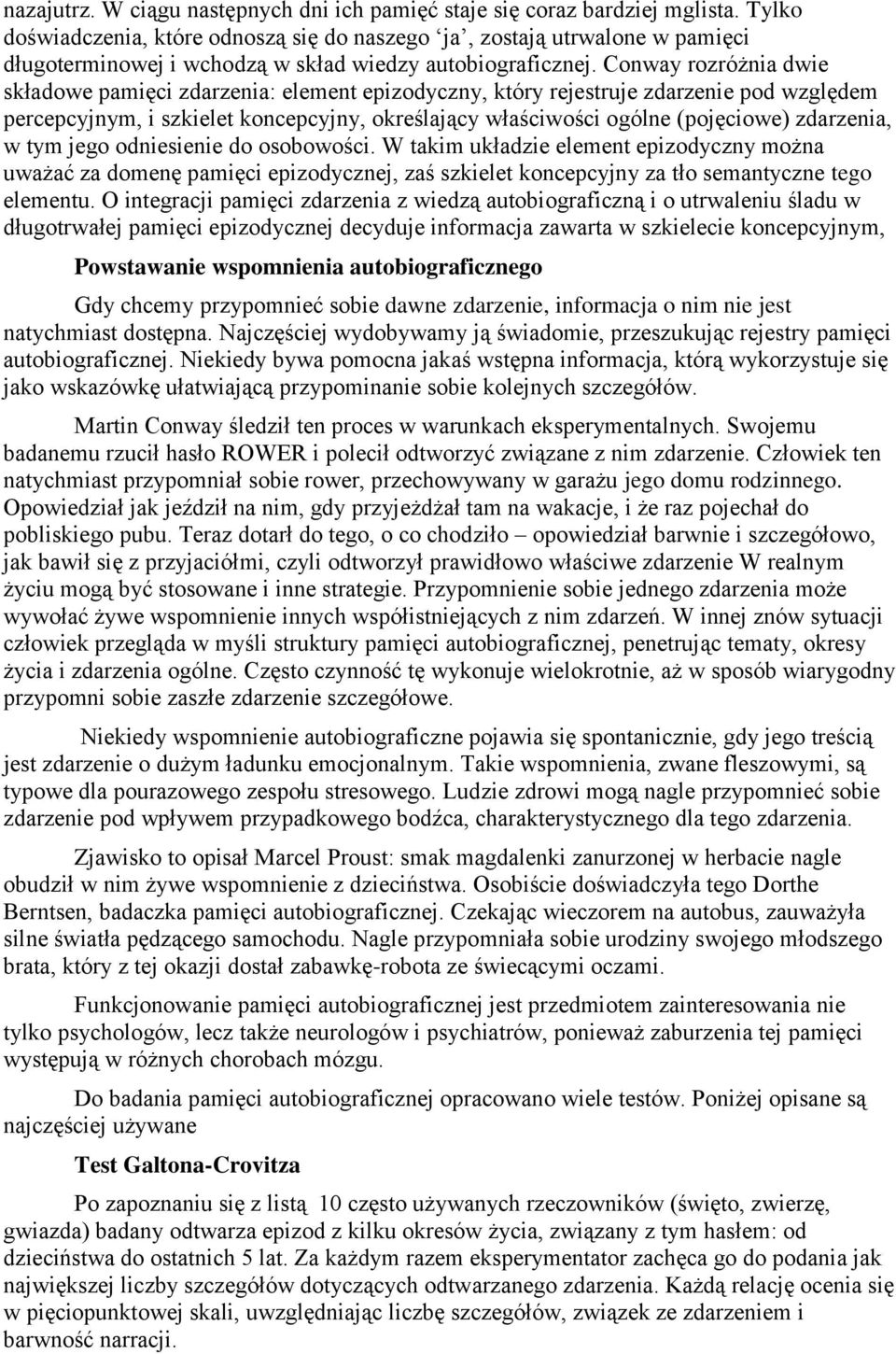 nazajutrz. W ciągu następnych dni ich pamięć staje się coraz bardziej mglista. Tylko doświadczenia, które odnoszą się do naszego ‘ja’, zostają utrwalone w pamięci długoterminowej i wchodzą w skład wiedzy autobiograficznej. Conway rozróżnia dwie składowe pamięci zdarzenia: element epizodyczny, który rejestruje zdarzenie pod względem percepcyjnym, i szkielet koncepcyjny, określający właściwości ogólne (pojęciowe) zdarzenia, w tym jego odniesienie do osobowości. W takim układzie element epizodyczny można uważać za domenę pamięci epizodycznej, zaś szkielet koncepcyjny za tło semantyczne tego elementu. O integracji pamięci zdarzenia z wiedzą autobiograficzną i o utrwaleniu śladu w długotrwałej pamięci epizodycznej decyduje informacja zawarta w szkielecie koncepcyjnym,

Powstawanie wspomnienia autobiograficznego

Gdy chcemy przypomnieć sobie dawne zdarzenie, informacja o nim nie jest natychmiast dostępna. Najczęściej wydobywamy ją świadomie, przeszukując rejestry pamięci autobiograficznej. Niekiedy bywa pomocna jakaś wstępna informacja, którą wykorzystuje się jako wskazówkę ułatwiającą przypominanie sobie kolejnych szczegółów.

Martin Conway śledził ten proces w warunkach eksperymentalnych. Swojemu badanemu rzucił hasło ROWER i polecił odtworzyć związane z nim zdarzenie. Człowiek ten natychmiast przypomniał sobie rower, przechowywany w garażu jego domu rodzinnego. Opowiedział jak jeździł na nim, gdy przyjeżdżał tam na wakacje, i że raz pojechał do pobliskiego pubu. Teraz dotarł do tego, o co chodziło – opowiedział barwnie i szczegółowo, jak bawił się z przyjaciółmi, czyli odtworzył prawidłowo właściwe zdarzenie W realnym życiu mogą być stosowane i inne strategie. Przypomnienie sobie jednego zdarzenia może wywołać żywe wspomnienie innych współistniejących z nim zdarzeń. W innej znów sytuacji człowiek przegląda w myśli struktury pamięci autobiograficznej, penetrując tematy, okresy życia i zdarzenia ogólne. Często czynność tę wykonuje wielokrotnie, aż w sposób wiarygodny przypomni sobie zaszłe zdarzenie szczegółowe.

Niekiedy wspomnienie autobiograficzne pojawia się spontanicznie, gdy jego treścią jest zdarzenie o dużym ładunku emocjonalnym. Takie wspomnienia, zwane fleszowymi, są typowe dla pourazowego zespołu stresowego. Ludzie zdrowi mogą nagle przypomnieć sobie zdarzenie pod wpływem przypadkowego bodźca, charakterystycznego dla tego zdarzenia.

Zjawisko to opisał Marcel Proust: smak magdalenki zanurzonej w herbacie nagle obudził w nim żywe wspomnienie z dzieciństwa. Osobiście doświadczyła tego Dorthe Berntsen, badaczka pamięci autobiograficznej. Czekając wieczorem na autobus, zauważyła silne światła pędzącego samochodu. Nagle przypomniała sobie urodziny swojego młodszego brata, który z tej okazji dostał zabawkę-robota ze świecącymi oczami.

Funkcjonowanie pamięci autobiograficznej jest przedmiotem zainteresowania nie tylko psychologów, lecz także neurologów i psychiatrów, ponieważ zaburzenia tej pamięci występują w różnych chorobach mózgu.

Do badania pamięci autobiograficznej opracowano wiele testów. Poniżej opisane są najczęściej używane

Test Galtona-Crovitza

Po zapoznaniu się z listą 10 często używanych rzeczowników (święto, zwierzę, gwiazda) badany odtwarza epizod z kilku okresów życia, związany z tym hasłem: od dzieciństwa do ostatnich 5 lat. Za każdym razem eksperymentator zachęca go do podania jak największej liczby szczegółów dotyczących odtwarzanego zdarzenia. Każdą relację ocenia się w pięciopunktowej skali, uwzględniając liczbę szczegółów, związek ze zdarzeniem i barwność narracji.